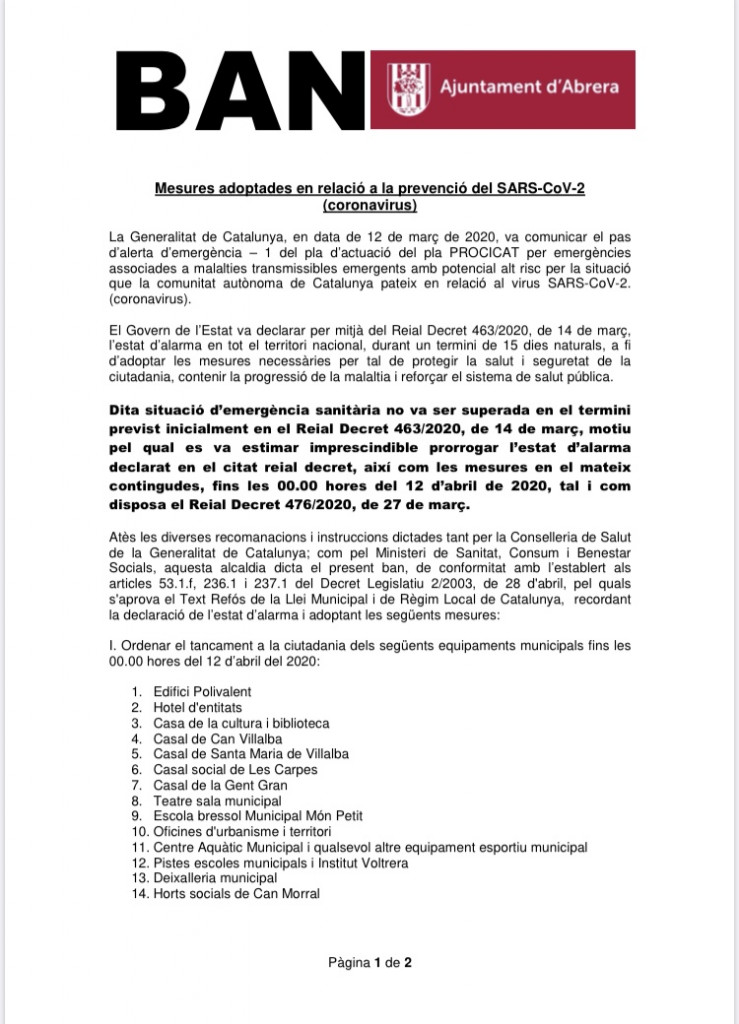 BAN

Ajuntament d'Abrera

Mesures adoptades en relació a la prevenció del SARS-CoV-2 (coronavirus)

La Generalitat de Catalunya, en data de 12 de març de 2020, va comunicar el pas d'alerta d'emergència – 1 del pla d'actuació del pla PROCICAT per emergències associades a malalties transmissibles emergents amb potencial alt risc per la situació que la comunitat autònoma de Catalunya pateix en relació al virus SARS-CoV-2. (coronavirus).

El Govern de l'Estat va declarar per mitjà del Reial Decret 463/2020, de 14 de març, l'estat d'alarma en tot el territori nacional, durant un termini de 15 dies naturals, a fi d'adoptar les mesures necessàries per tal de protegir la salut i seguretat de la ciutadania, contenir la progressió de la malaltia i reforçar el sistema de salut pública.

Dita situació d'emergència sanitària no va ser superada en el termini previst inicialment en el Reial Decret 463/2020, de 14 de març, motiu pel qual es va estimar imprescindible prorrogar l'estat d'alarma declarat en el citat reial decret, així com les mesures en el mateix contingudes, fins les 00.00 hores del 12 d'abril de 2020, tal i com disposa el Reial Decret 476/2020, de 27 de març.

Atès les diverses recomanacions i instruccions dictades tant per la Conselleria de Salut de la Generalitat de Catalunya; com pel Ministeri de Sanitat, Consum i Benestar Socials, aquesta alcaldia dicta el present ban, de conformitat amb l'establert als articles 53.1.f, 236.1 i 237.1 del Decret Legislatiu 2/2003, de 28 d'abril, pel quals s'aprova el Text Refós de la Llei Municipal i de Règim Local de Catalunya, recordant la declaració de l'estat d'alarma i adoptant les següents mesures:

I. Ordenar el tancament a la ciutadania dels següents equipaments municipals fins les 00.00 hores del 12 d'abril del 2020:

1. Edifici Polivalent
2. Hotel d'entitats
3. Casa de la cultura i biblioteca
4. Casal de Can Villalba
5. Casal de Santa Maria de Villalba
6. Casal social de Les Carpes
7. Casal de la Gent Gran
8. Teatre sala municipal
9. Escola bressol Municipal Món Petit
10. Oficines d'urbanisme i territori
11. Centre Aquàtic Municipal i qualsevol altre equipament esportiu municipal
12. Pistes escoles municipals i Institut Voltrera
13. Deixalleria municipal
14. Horts socials de Can Morral

Pàgina 1 de 2